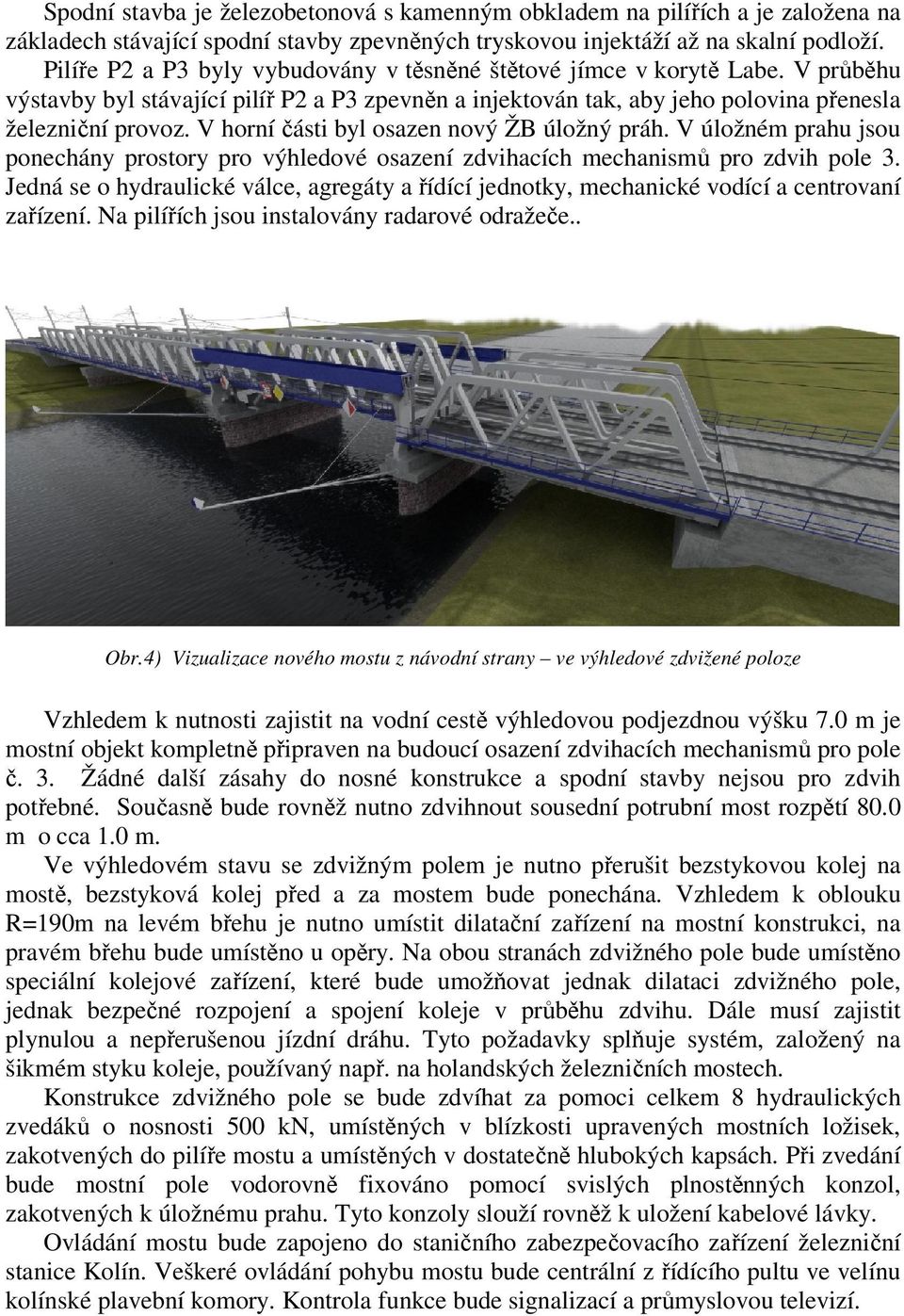 Spodní stavba je železobetonová s kamenným obkladem na pilířích a je založena na základech stávající spodní stavby zpevněných tryskovou injektáží až na skalní podloží. Pilíře P2 a P3 byly vybudovány v těsněné štětové jímce v korytě Labe. V průběhu výstavby byl stávající pilíř P2 a P3 zpevněn a injektován tak, aby jeho polovina přenesla železniční provoz. V horní části byl osazen nový ŽB úložný práh. V úložném prahu jsou ponechány prostory pro výhledové osazení zdvihacích mechanismů pro zdvih pole 3. Jedná se o hydraulické válce, agregáty a řídící jednotky, mechanické vodící a centrovaní zařízení. Na pilířích jsou instalovány radarové odražeče..

Obr.4) Vizualizace nového mostu z návodní strany – ve výhledové zdvižené poloze

Vzhledem k nutnosti zajistit na vodní cestě výhledovou podjezdnou výšku 7.0 m je mostní objekt kompletně připraven na budoucí osazení zdvihacích mechanismů pro pole č. 3. Žádné další zásahy do nosné konstrukce a spodní stavby nejsou pro zdvih potřebné. Současně bude rovněž nutno zdvihnout sousední potrubní most rozpětí 80.0 m o cca 1.0 m.

Ve výhledovém stavu se zdvižným polem je nutno přerušit bezstykovou kolej na mostě, bezstyková kolej před a za mostem bude ponechána. Vzhledem k oblouku R=190m na levém břehu je nutno umístit dilatační zařízení na mostní konstrukci, na pravém břehu bude umístěno u opěry. Na obou stranách zdvižného pole bude umístěno speciální kolejové zařízení, které bude umožňovat jednak dilataci zdvižného pole, jednak bezpečné rozpojení a spojení koleje v průběhu zdvihu. Dále musí zajistit plynulou a nepřerušenou jízdní dráhu. Tyto požadavky splňuje systém, založený na šikmém styku koleje, používaný např. na holandských železničních mostech.

Konstrukce zdvižného pole se bude zdvíhat za pomoci celkem 8 hydraulických zvedáků o nosnosti 500 kN, umístěných v blízkosti upravených mostních ložisek, zakotvených do pilíře mostu a umístěných v dostatečně hlubokých kapsách. Při zvedání bude mostní pole vodorovně fixováno pomocí svislých plnostěnných konzol, zakotvených k úložnému prahu. Tyto konzoly slouží rovněž k uložení kabelové lávky.

Ovládání mostu bude zapojeno do staničního zabezpečovacího zařízení železniční stanice Kolín. Veškeré ovládání pohybu mostu bude centrální z řídícího pultu ve velínu kolínské plavební komory. Kontrola funkce bude signalizací a průmyslovou televizí.